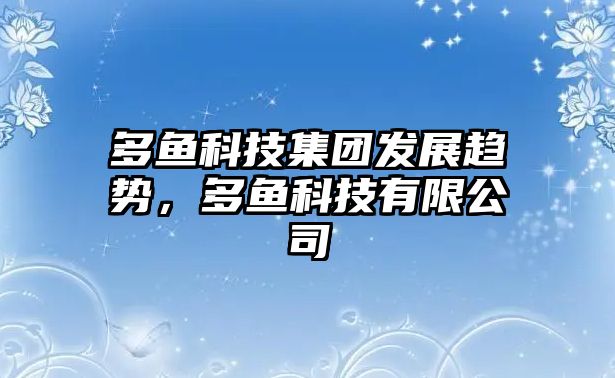 多鱼科技集团发展趋势，多鱼科技有限公司